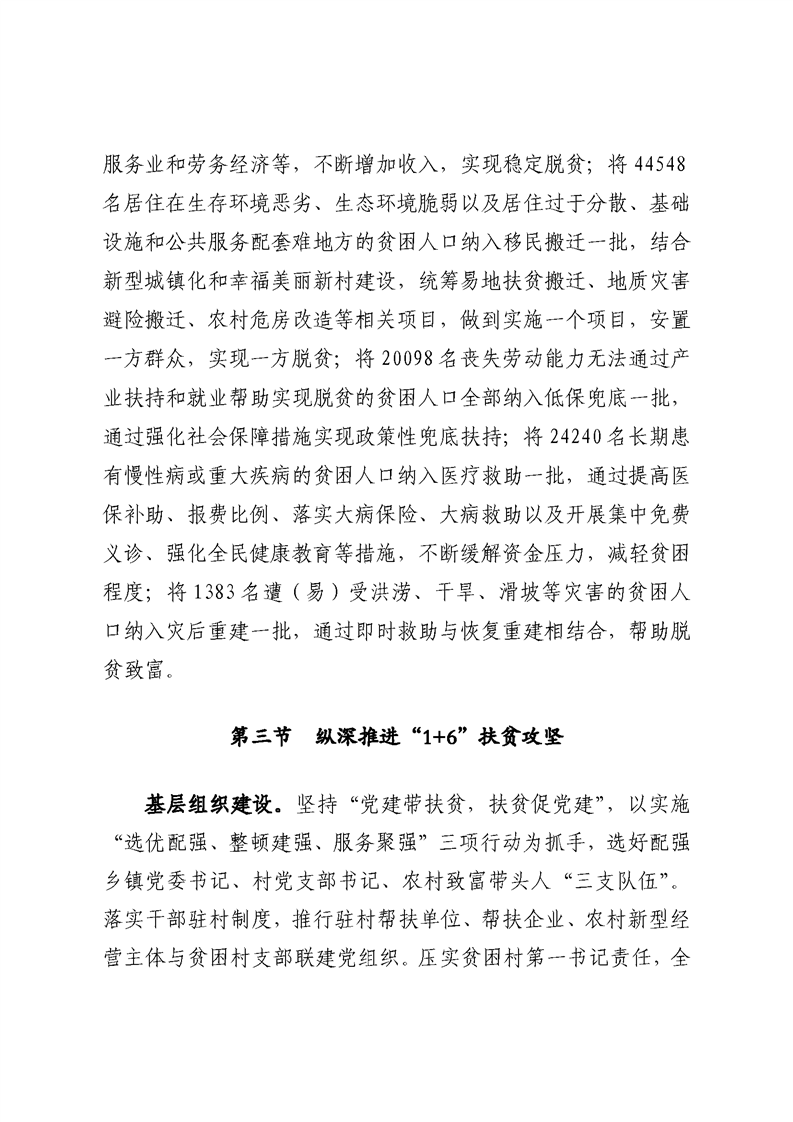 服务业和劳务经济等，不断增加收入，实现稳定脱贫；将 44548 名居住在生存环境恶劣、生态环境脆弱以及居住过于分散、基础设施和公共服务配套难地方的贫困人口纳入移民搬迁一批，结合新型城镇化和幸福美丽新村建设，统筹易地扶贫搬迁、地质灾害避险搬迁、农村危房改造等相关项目，做到实施一个项目，安置一方群众，实现一方脱贫；将 20098 名丧失劳动能力无法通过产业扶持和就业帮助实现脱贫的贫困人口全部纳入低保兜底一批，通过强化社会保障措施实现政策性兜底扶持；将 24240 名长期患有慢性病或重大疾病的贫困人口纳入医疗救助一批，通过提高医保补助、报费比例、落实大病保险、大病救助以及开展集中免费义诊、强化全民健康教育等措施，不断缓解资金压力，减轻贫困程度；将 1383 名遭（易）受洪涝、干旱、滑坡等灾害的贫困人口纳入灾后重建一批，通过即时救助与恢复重建相结合，帮助脱贫致富。

第三节　纵深推进“1+6”扶贫攻坚

基层组织建设。坚持“党建带扶贫，扶贫促党建”，以实施“选优配强、整顿建强、服务聚强”三项行动为抓手，选好配强乡镇党委书记、村党支部书记、农村致富带头人“三支队伍”。落实干部驻村制度，推行驻村帮扶单位、帮扶企业、农村新型经营主体与贫困村支部联建党组织。压实贫困村第一书记责任，全